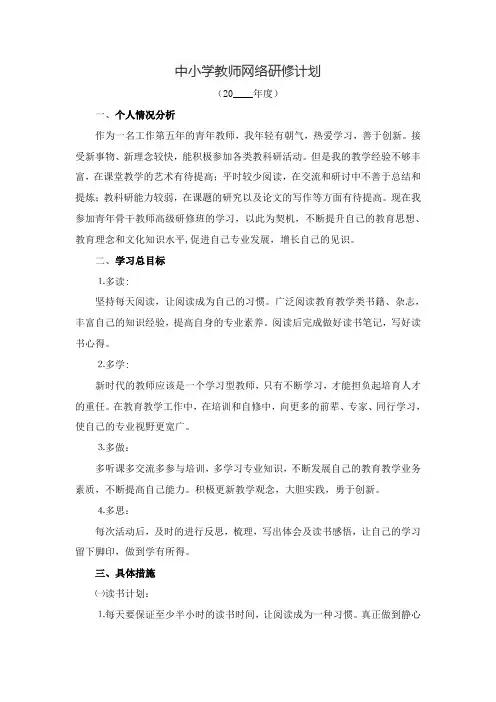 中小学教师网络研修计划

（20____年度）

一、个人情况分析

作为一名工作第五年的青年教师，我年轻有朝气，热爱学习，善于创新。接受新事物、新理念较快，能积极参加各类教科研活动。但是我的教学经验不够丰富，在课堂教学的艺术有待提高；平时较少阅读，在交流和研讨中不善于总结和提炼；教科研能力较弱，在课题的研究以及论文的写作等方面有待提高。现在我参加青年骨干教师高级研修班的学习，以此为契机，不断提升自己的教育思想、教育理念和文化知识水平，促进自己专业发展，增长自己的见识。

二、学习总目标

1.多读：

坚持每天阅读，让阅读成为自己的习惯。广泛阅读教育教学类书籍、杂志，丰富自己的知识经验，提高自身的专业素养。阅读后完成做好读书笔记，写好读书心得。

2.多学：

新时代的教师应该是一个学习型教师，只有不断学习，才能担负起培育人才的重任。在教育教学工作中，在培训和自修中，向更多的前辈、专家、同行学习，使自己的专业视野更宽广。

3.多做：

多听课多交流多参与培训，多学习专业知识，不断发展自己的教育教学业务素质，不断提高自己能力。积极更新教学观念，大胆实践，勇于创新。

4.多思：

每次活动后，及时的进行反思，梳理，写出体会及读书感悟，让自己的学习留下脚印，做到学有所得。

三、具体措施

㈠读书计划：

1.每天要保证至少半小时的读书时间，让阅读成为一种习惯。真正做到静心